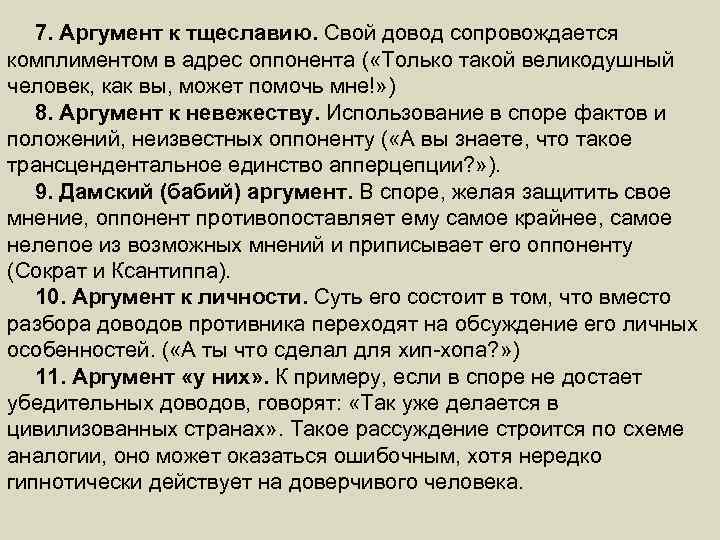 7. Аргумент к тщеславию. Свой довод сопровождается комплиментом в адрес оппонента («Только такой великодушный человек, как вы, может помочь мне!»)

8. Аргумент к невежеству. Использование в споре фактов и положений, неизвестных оппоненту («А вы знаете, что такое трансцендентальное единство апперцепции?»).

9. Дамский (бабий) аргумент. В споре, желая защитить свое мнение, оппонент противопоставляет ему самое крайнее, самое нелепое из возможных мнений и приписывает его оппоненту (Сократ и Ксантиппа).

10. Аргумент к личности. Суть его состоит в том, что вместо разбора доводов противника переходят на обсуждение его личных особенностей. («А ты что сделал для хип-хопа?»)

11. Аргумент «у них». К примеру, если в споре не достает убедительных доводов, говорят: «Так уже делается в цивилизованных странах». Такое рассуждение строится по схеме аналогии, оно может оказаться ошибочным, хотя нередко гипнотически действует на доверчивого человека.